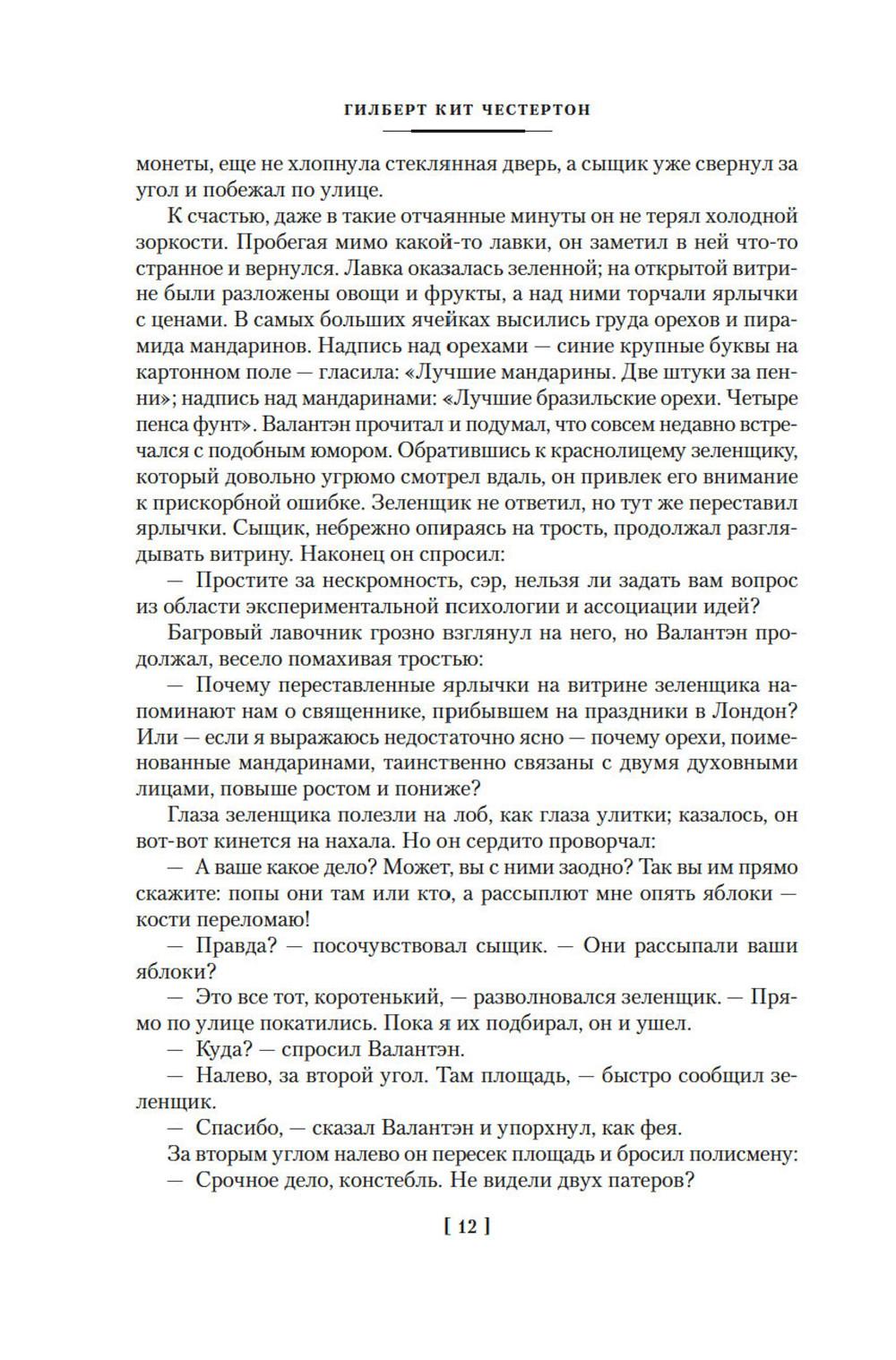 ГИЛБЕРТ КИТ ЧЕСТЕРТОН

монеты, еще не хлопнула стеклянная дверь, а сыщик уже свернул за угол и побежал по улице.

К счастью, даже в такие отчаянные минуты он не терял холодной зоркости. Пробегая мимо какой-то лавки, он заметил в ней что-то странное и вернулся. Лавка оказалась зеленной; на открытой витрине были разложены овощи и фрукты, а над ними торчали ярлычки с ценами. В самых больших ячейках высились груда орехов и пирамида мандаринов. Надпись над орехами — синие крупные буквы на картонном поле — гласила: «Лучшие мандарины. Две штуки за пенни»; надпись над мандаринами: «Лучшие бразильские орехи. Четыре пенса фунт». Валантэн прочитал и подумал, что совсем недавно встречался с подобным юмором. Обратившись к краснолицему зеленщику, который довольно угрюмо смотрел вдаль, он привлек его внимание к прискорбной ошибке. Зеленщик не ответил, но тут же переставил ярлычки. Сыщик, небрежно опираясь на трость, продолжал разглядывать витрину. Наконец он спросил:

— Простите за нескромность, сэр, нельзя ли задать вам вопрос из области экспериментальной психологии и ассоциации идей?

Багровый лавочник грозно взглянул на него, но Валантэн продолжал, весело помахивая тростью:

— Почему переставленные ярлычки на витрине зеленщика напоминают нам о священнике, прибывшем на праздники в Лондон? Или — если я выражаюсь недостаточно ясно — почему орехи, поименованные мандаринами, таинственно связаны с двумя духовными лицами, повыше ростом и пониже?

Глаза зеленщика полезли на лоб, как глаза улитки; казалось, он вот-вот кинется на нахала. Но он сердито проворчал:

— А ваше какое дело? Может, вы с ними заодно? Так вы им прямо скажите: попы они там или кто, а рассыплют мне опять яблоки — кости переломаю!

— Правда? — посочувствовал сыщик. — Они рассыпали ваши яблоки?

— Это все тот, коротенький, — разволновался зеленщик. — Прямо по улице покатились. Пока я их подбирал, он и ушел.

— Куда? — спросил Валантэн.

— Налево, за второй угол. Там площадь, — быстро сообщил зеленщик.

— Спасибо, — сказал Валантэн и упорхнул, как фея.

За вторым углом налево он пересек площадь и бросил полисмену:

— Срочное дело, констебль. Не видели двух патеров?

[ 12 ]